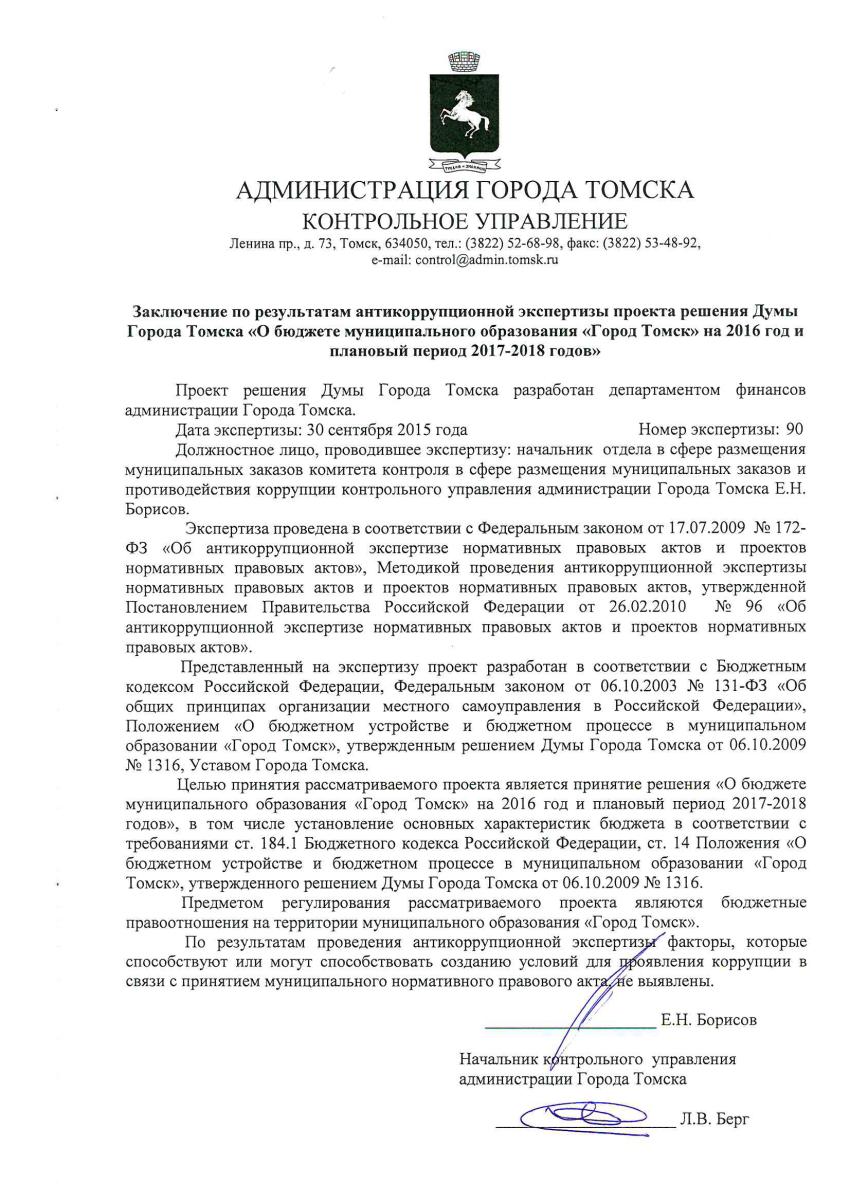 АДМИНИСТРАЦИЯ ГОРОДА ТОМСКА
КОНТРОЛЬНОЕ УПРАВЛЕНИЕ
Ленина пр., д. 73, Томск, 634050, тел.: (3822) 52-68-98, факс: (3822) 53-48-92, e-mail: control@admin.tomsk.ru

Заключение по результатам антикоррупционной экспертизы проекта решения Думы Города Томска «О бюджете муниципального образования «Город Томск» на 2016 год и плановый период 2017-2018 годов»

Проект решения Думы Города Томска разработан департаментом финансов администрации Города Томска.

Дата экспертизы: 30 сентября 2015 года Номер экспертизы: 90

Должностное лицо, проводившее экспертизу: начальник отдела в сфере размещения муниципальных заказов комитета контроля в сфере размещения муниципальных заказов и противодействия коррупции контрольного управления администрации Города Томска Е.Н. Борисов.

Экспертиза проведена в соответствии с Федеральным законом от 17.07.2009 № 172-ФЗ «Об антикоррупционной экспертизе нормативных правовых актов и проектов нормативных правовых актов», Методикой проведения антикоррупционной экспертизы нормативных правовых актов и проектов нормативных правовых актов, утвержденной Постановлением Правительства Российской Федерации от 26.02.2010 № 96 «Об антикоррупционной экспертизе нормативных правовых актов и проектов нормативных правовых актов».

Представленный на экспертизу проект разработан в соответствии с Бюджетным кодексом Российской Федерации, Федеральным законом от 06.10.2003 № 131-ФЗ «Об общих принципах организации местного самоуправления в Российской Федерации», Положением «О бюджетном устройстве и бюджетном процессе в муниципальном образовании «Город Томск», утвержденным решением Думы Города Томска от 06.10.2009 № 1316, Уставом Города Томска.

Целью принятия рассматриваемого проекта является принятие решения «О бюджете муниципального образования «Город Томск» на 2016 год и плановый период 2017-2018 годов», в том числе установление основных характеристик бюджета в соответствии с требованиями ст. 184.1 Бюджетного кодекса Российской Федерации, ст. 14 Положения «О бюджетном устройстве и бюджетном процессе в муниципальном образовании «Город Томск», утвержденного решением Думы Города Томска от 06.10.2009 № 1316.

Предметом регулирования рассматриваемого проекта являются бюджетные правоотношения на территории муниципального образования «Город Томск».

По результатам проведения антикоррупционной экспертизы факторы, которые способствуют или могут способствовать созданию условий для проявления коррупции в связи с принятием муниципального нормативного правового акта, не выявлены.

Е.Н. Борисов

Начальник контрольного управления администрации Города Томска

Л.В. Берг